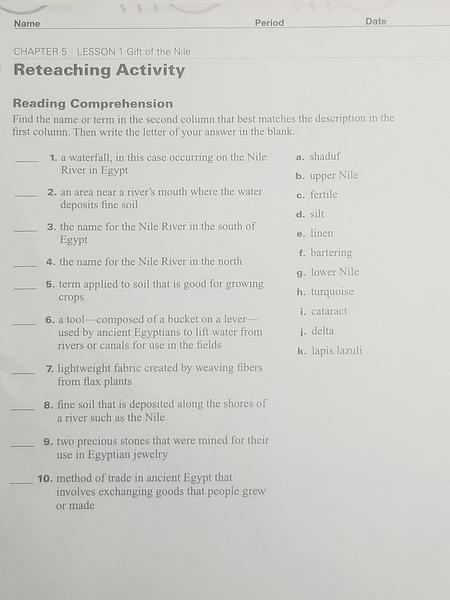 Name Period Date

CHAPTER 5 LESSON 1 Gift of the Nile

Reteaching Activity

Reading Comprehension

Find the name or term in the second column that best matches the description in the first column. Then write the letter of your answer in the blank.

____ 1. a waterfall, in this case occurring on the Nile River in Egypt

____ 2. an area near a river's mouth where the water deposits fine soil

____ 3. the name for the Nile River in the south of Egypt

____ 4. the name for the Nile River in the north

____ 5. term applied to soil that is good for growing crops

____ 6. a tool—composed of a bucket on a lever—used by ancient Egyptians to lift water from rivers or canals for use in the fields

____ 7. lightweight fabric created by weaving fibers from flax plants

____ 8. fine soil that is deposited along the shores of a river such as the Nile

____ 9. two precious stones that were mined for their use in Egyptian jewelry

____ 10. method of trade in ancient Egypt that involves exchanging goods that people grew or made

a. shaduf
b. upper Nile
c. fertile
d. silt
e. linen
f. bartering
g. lower Nile
h. turquoise
i. cataract
j. delta
k. lapis lazuli